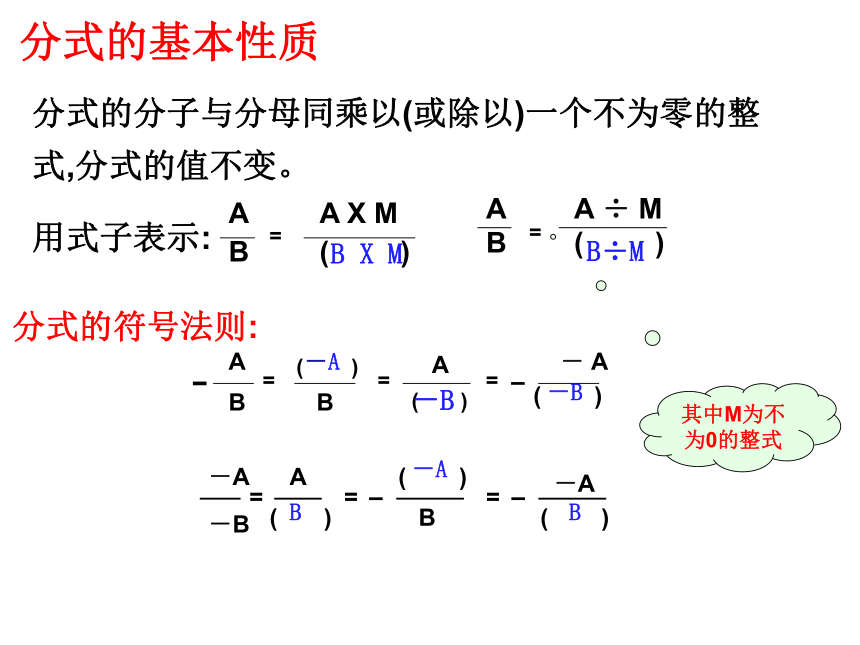 分式的基本性质

分式的分子与分母同乘以(或除以)一个不为零的整式,分式的值不变。

用式子表示: $\frac{A}{B} = \frac{A \times M}{(B \times M)}$　　$\frac{A}{B} = \frac{A \div M}{(B \div M)}$

分式的符号法则:

$-\frac{A}{B} = \frac{(-A)}{B} = \frac{A}{(-B)} = -\frac{-A}{(-B)}$

其中M为不为0的整式

$\frac{-A}{-B} = \frac{A}{(B)} = -\frac{(-A)}{B} = -\frac{-A}{(B)}$